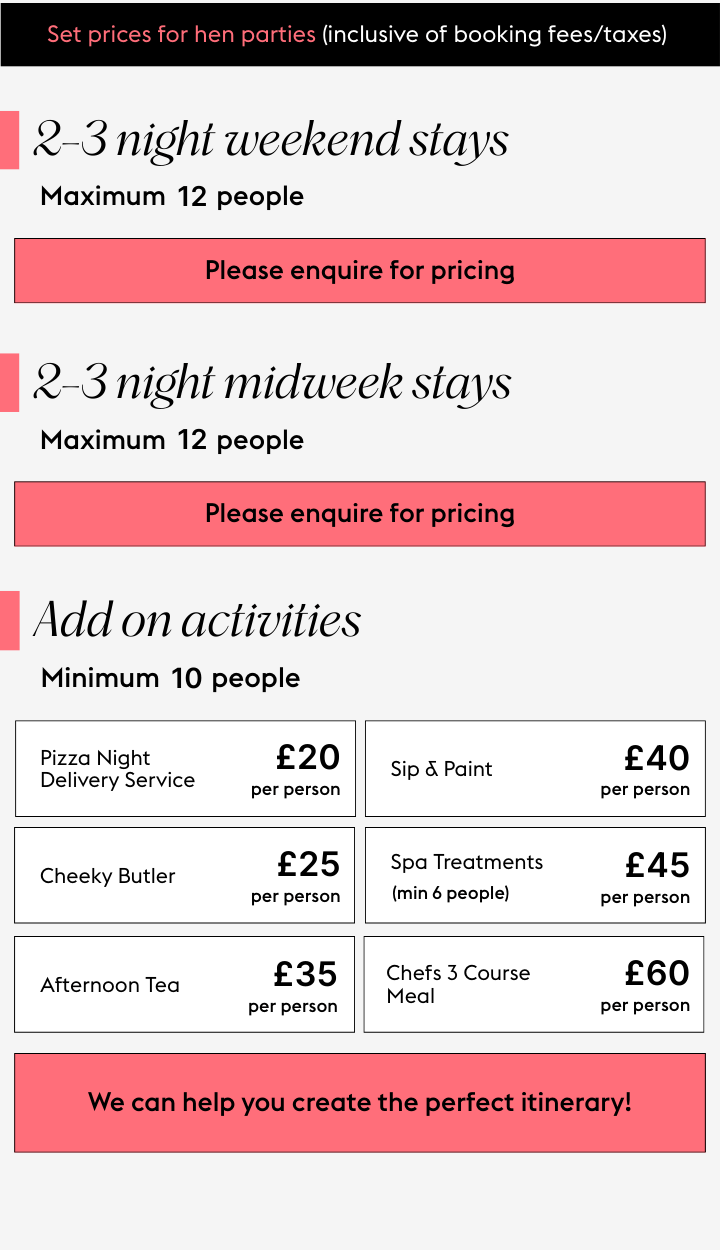 Set prices for hen parties (inclusive of booking fees/taxes)

2-3 night weekend stays

Maximum 12 people

Please enquire for pricing

2-3 night midweek stays

Maximum 12 people

Please enquire for pricing

Add on activities

Minimum 10 people

Pizza Night Delivery Service £20 per person

Sip & Paint £40 per person

Cheeky Butler £25 per person

Spa Treatments (min 6 people) £45 per person

Afternoon Tea £35 per person

Chefs 3 Course Meal £60 per person

We can help you create the perfect itinerary!